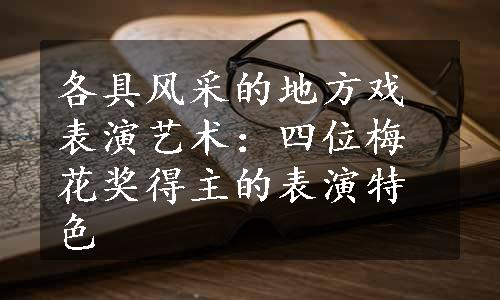 各具风采的地方戏表演艺术：四位梅花奖得主的表演特色